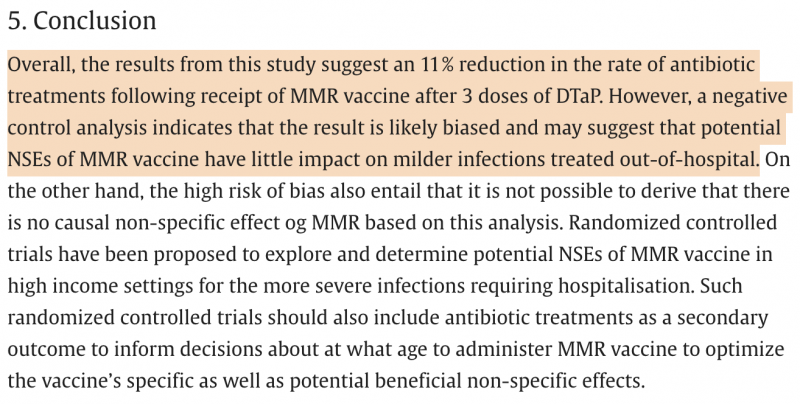 5. Conclusion

Overall, the results from this study suggest an 11% reduction in the rate of antibiotic treatments following receipt of MMR vaccine after 3 doses of DTaP. However, a negative control analysis indicates that the result is likely biased and may suggest that potential NSEs of MMR vaccine have little impact on milder infections treated out-of-hospital. On the other hand, the high risk of bias also entail that it is not possible to derive that there is no causal non-specific effect og MMR based on this analysis. Randomized controlled trials have been proposed to explore and determine potential NSEs of MMR vaccine in high income settings for the more severe infections requiring hospitalisation. Such randomized controlled trials should also include antibiotic treatments as a secondary outcome to inform decisions about at what age to administer MMR vaccine to optimize the vaccine's specific as well as potential beneficial non-specific effects.